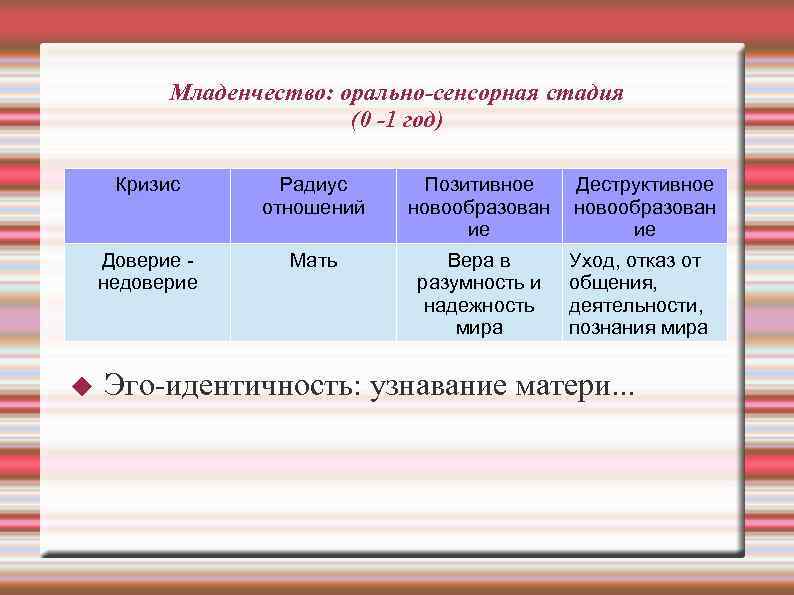 Младенчество: орально-сенсорная стадия
(0 -1 год)

| Кризис | Радиус отношений | Позитивное новообразование | Деструктивное новообразование |
|---|---|---|---|
| Доверие - недоверие | Мать | Вера в разумность и надежность мира | Уход, отказ от общения, деятельности, познания мира |

Эго-идентичность: узнавание матери...